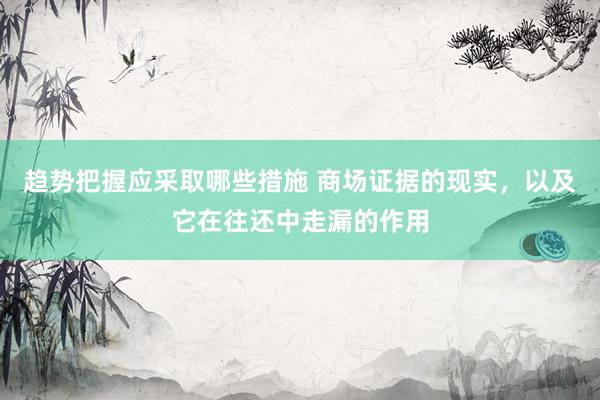 趋势把握应采取哪些措施 商场证据的现实，以及它在往还中走漏的作用